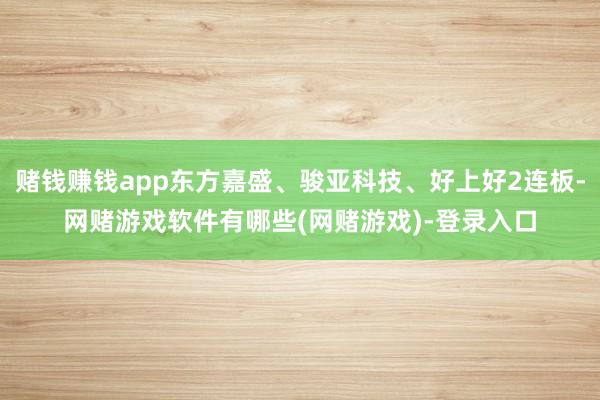 赌钱赚钱app东方嘉盛、骏亚科技、好上好2连板-网赌游戏软件有哪些(网赌游戏)-登录入口